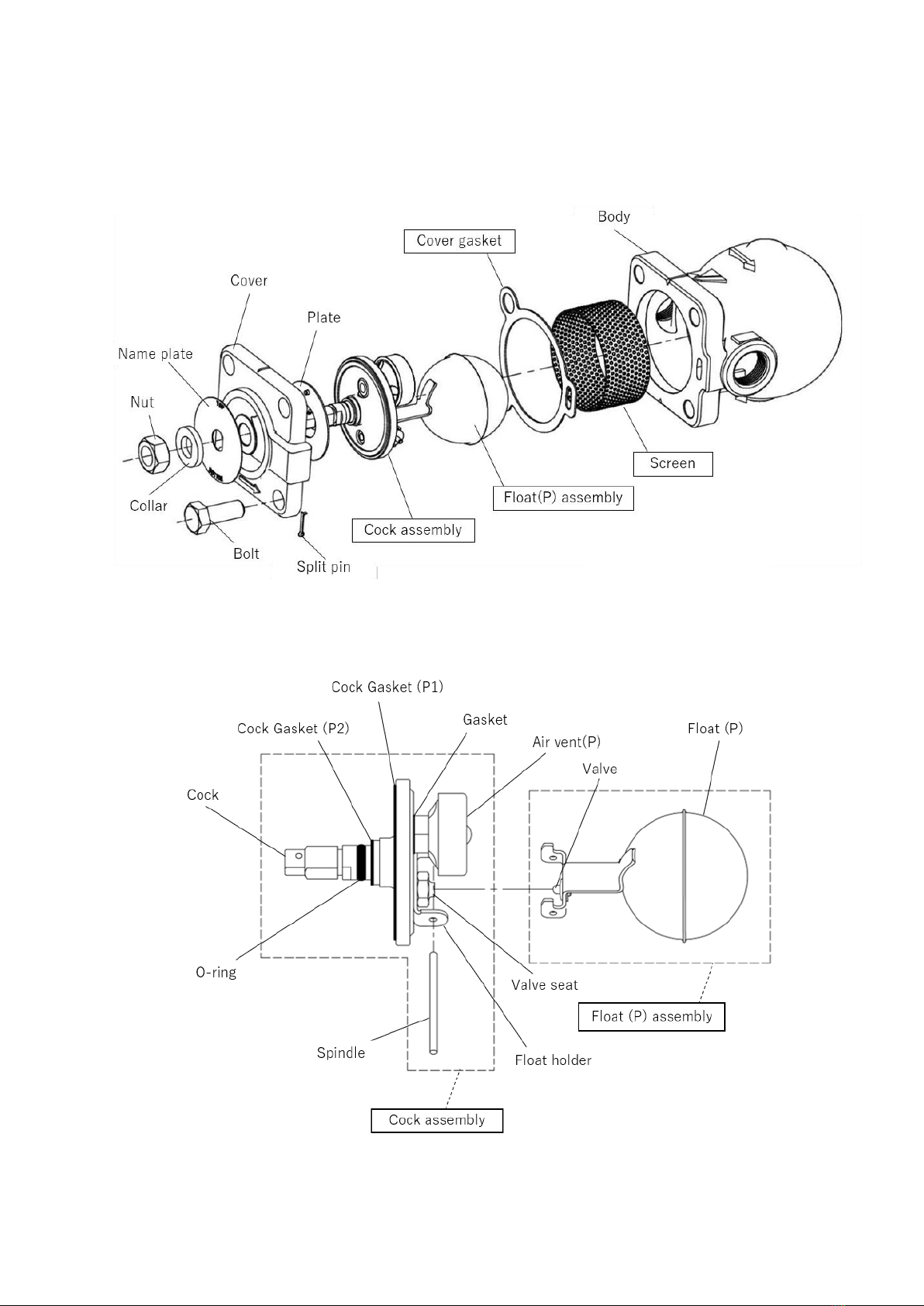 Body
Cover gasket
Cover
Plate
Name plate
Nut
Collar
Bolt
Split pin
Cock assembly
Float(P) assembly
Screen

Cock Gasket (P1)
Cock Gasket (P2)
Gasket
Air vent(P)
Float (P)
Valve
Cock
O-ring
Valve seat
Float (P) assembly
Spindle
Float holder
Cock assembly